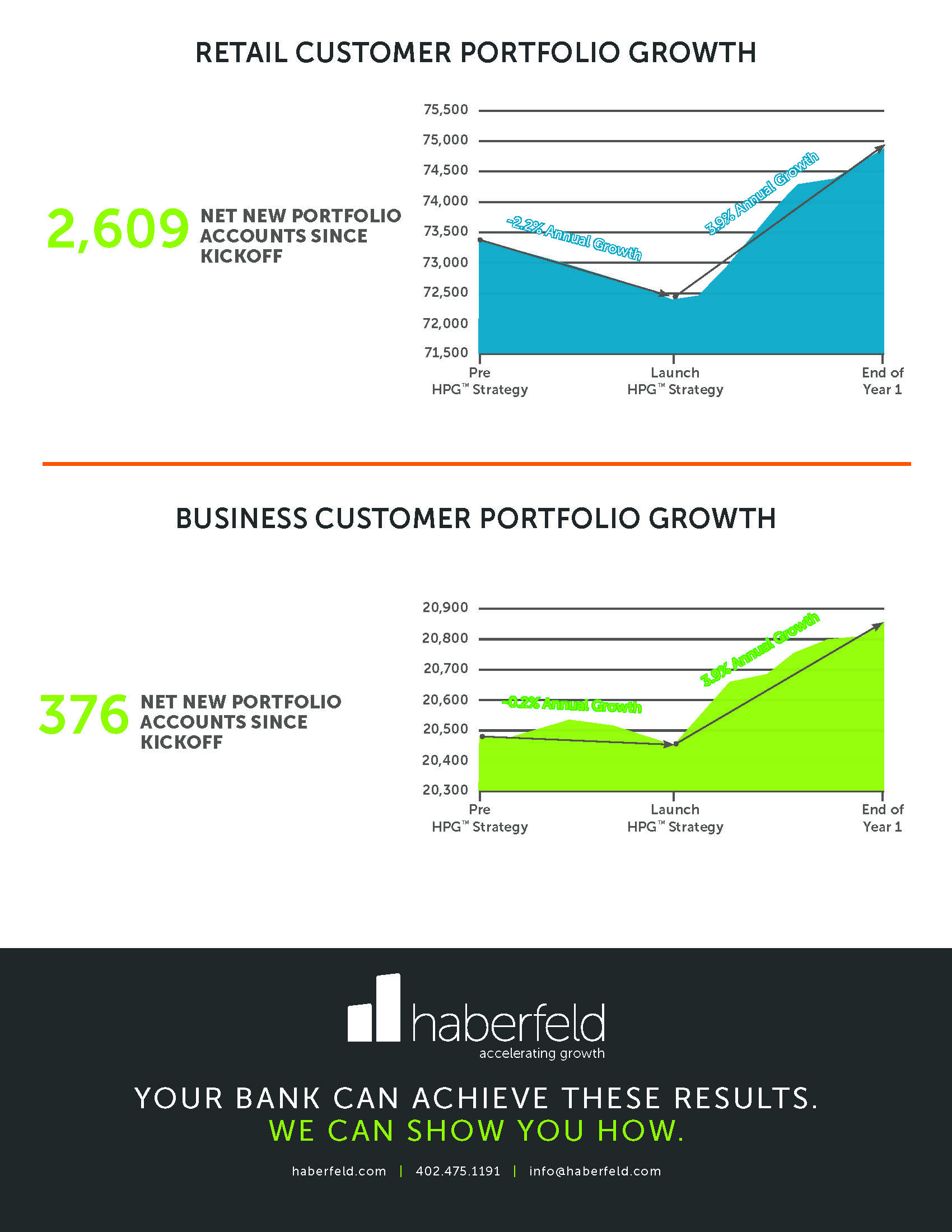 RETAIL CUSTOMER PORTFOLIO GROWTH

2,609 NET NEW PORTFOLIO ACCOUNTS SINCE KICKOFF

75,500
75,000
74,500
74,000
73,500
73,000
72,500
72,000
71,500

-2.2% Annual Growth
3.9% Annual Growth

Pre HPG™ Strategy
Launch HPG™ Strategy
End of Year 1

BUSINESS CUSTOMER PORTFOLIO GROWTH

376 NET NEW PORTFOLIO ACCOUNTS SINCE KICKOFF

20,900
20,800
20,700
20,600
20,500
20,400
20,300

-0.2% Annual Growth
3.9% Annual Growth

Pre HPG™ Strategy
Launch HPG™ Strategy
End of Year 1

haberfeld
accelerating growth

YOUR BANK CAN ACHIEVE THESE RESULTS.
WE CAN SHOW YOU HOW.

haberfeld.com | 402.475.1191 | info@haberfeld.com